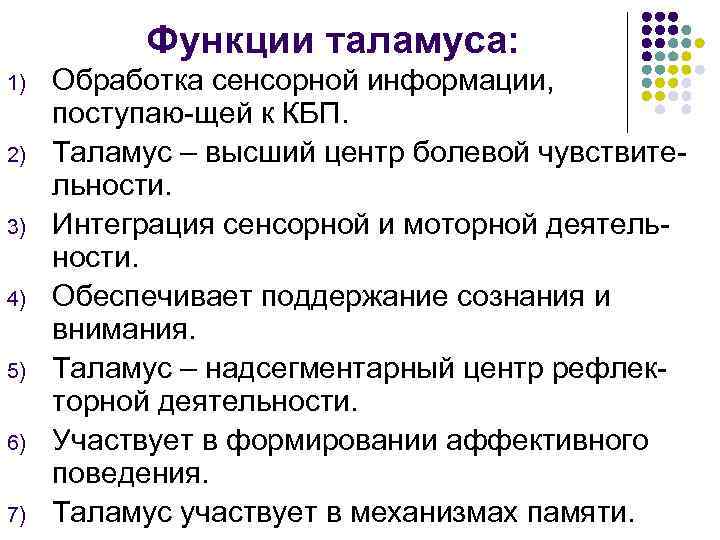 Функции таламуса:

1) Обработка сенсорной информации, поступаю-щей к КБП.
2) Таламус – высший центр болевой чувствительности.
3) Интеграция сенсорной и моторной деятельности.
4) Обеспечивает поддержание сознания и внимания.
5) Таламус – надсегментарный центр рефлекторной деятельности.
6) Участвует в формировании аффективного поведения.
7) Таламус участвует в механизмах памяти.